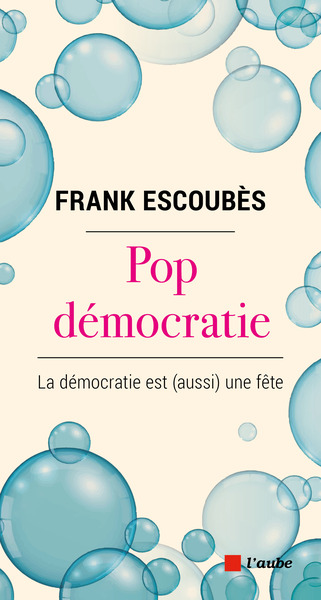 FRANK ESCOUBÈS

Pop démocratie

La démocratie est (aussi) une fête

l'aube